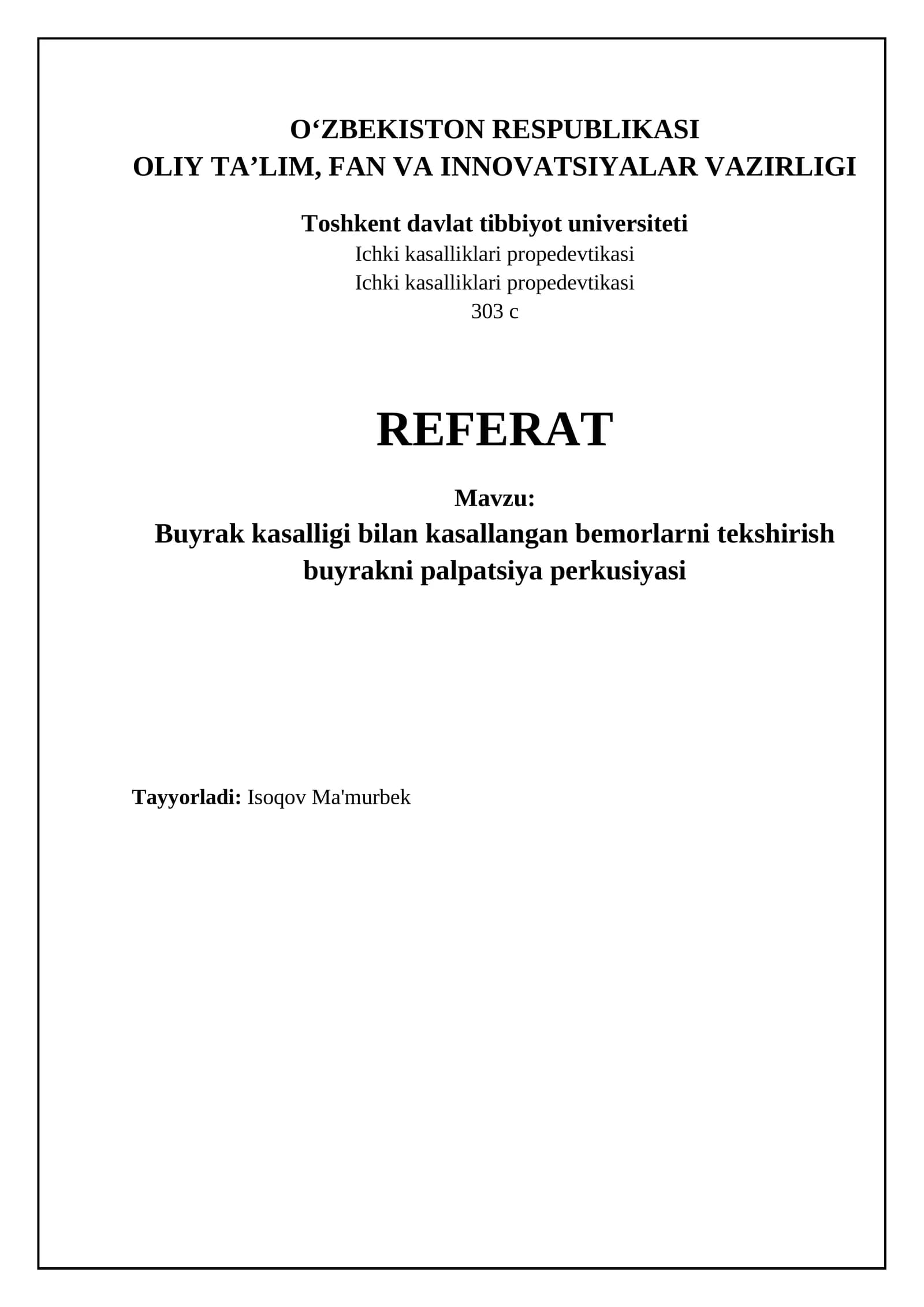 O‘ZBEKISTON RESPUBLIKASI
OLIY TA’LIM, FAN VA INNOVATSIYALAR VAZIRLIGI

Toshkent davlat tibbiyot universiteti
Ichki kasalliklari propedevtikasi
Ichki kasalliklari propedevtikasi
303 c

REFERAT

Mavzu:
Buyrak kasalligi bilan kasallangan bemorlarni tekshirish buyrakni palpatsiya perkusiyasi

Tayyorladi: Isoqov Ma'murbek